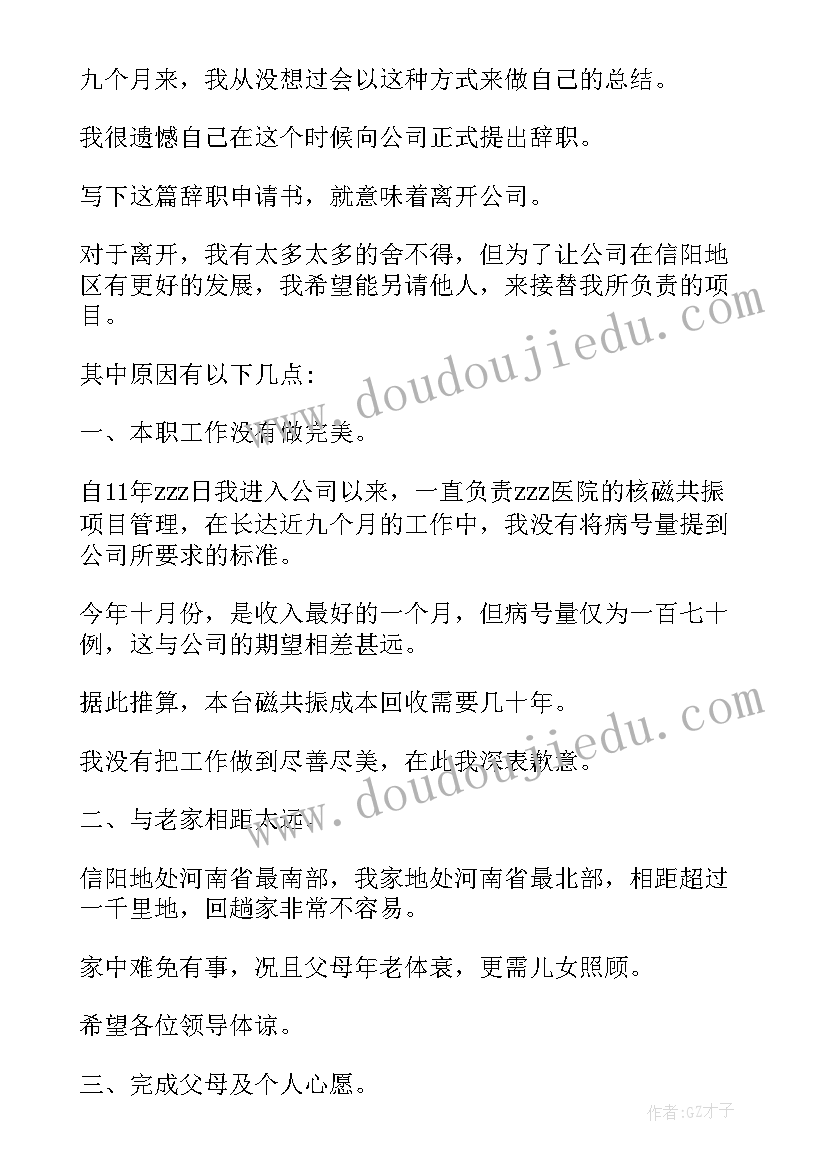 九个月来，我从没想过会以这种方式来做自己的总结。

我很遗憾自己在这个时候向公司正式提出辞职。

写下这篇辞职申请书，就意味着离开公司。

对于离开，我有太多太多的舍不得，但为了让公司在信阳地区有更好的发展，我希望能另请他人，来接替我所负责的项目。

其中原因有以下几点:

一、本职工作没有做完美。

自11年zzz日我进入公司以来，一直负责zzz医院的核磁共振项目管理，在长达近九个月的工作中，我没有将病号量提到公司所要求的标准。

今年十月份，是收入最好的一个月，但病号量仅为一百七十例，这与公司的期望相差甚远。

据此推算，本台磁共振成本回收需要几十年。

我没有把工作做到尽善尽美，在此我深表歉意。

二、与老家相距太远。

信阳地处河南省最南部，我家地处河南省最北部，相距超过一千里地，回趟家非常不容易。

家中难免有事，况且父母年老体衰，更需儿女照顾。

希望各位领导体谅。

三、完成父母及个人心愿。

www.doudoujiedu.com

www.doudoujiedu.com

作者:GZ才子